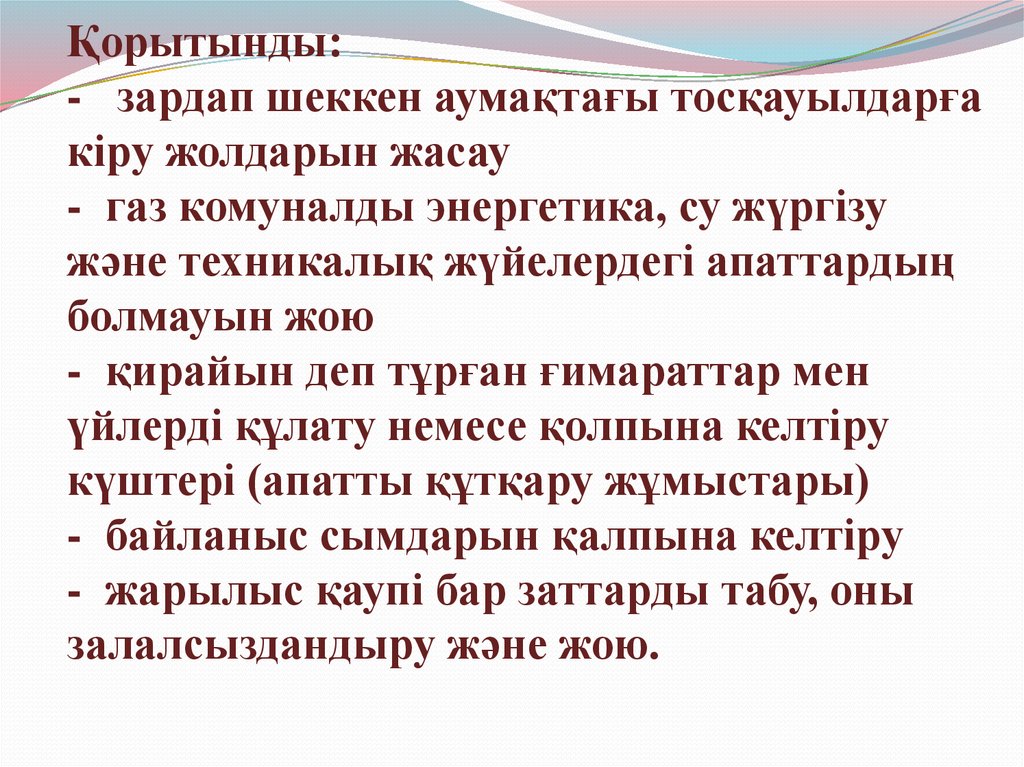 Қорытынды:
- зардап шеккен аумақтағы тосқауылдарға кіру жолдарын жасау
- газ комуналды энергетика, су жүргізу және техникалық жүйелердегі апаттардың болмауын жою
- қирайын деп тұрған ғимараттар мен үйлерді құлату немесе қолпына келтіру күштері (апатты құтқару жұмыстары)
- байланыс сымдарын қалпына келтіру
- жарылыс қаупі бар заттарды табу, оны залалсыздандыру және жою.